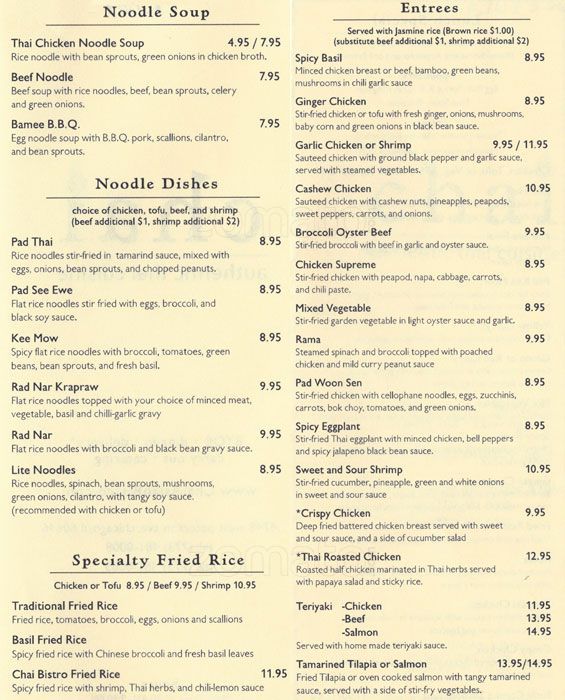 Noodle Soup

Thai Chicken Noodle Soup 4.95 / 7.95
Rice noodle with bean sprouts, green onions in chicken broth.

Beef Noodle 7.95
Beef soup with rice noodles, beef, bean sprouts, celery and green onions.

Bamee B.B.Q. 7.95
Egg noodle soup with B.B.Q. pork, scallions, cilantro, and bean sprouts.

Noodle Dishes

choice of chicken, tofu, beef, and shrimp
(beef additional $1, shrimp additional $2)

Pad Thai 8.95
Rice noodles stir-fried in tamarind sauce, mixed with eggs, onions, bean sprouts, and chopped peanuts.

Pad See Ewe 8.95
Flat rice noodles stir fried with eggs, broccoli, and black soy sauce.

Kee Mow 8.95
Spicy flat rice noodles with broccoli, tomatoes, green beans, bean sprouts, and fresh basil.

Rad Nar Krapraw 9.95
Flat rice noodles topped with your choice of minced meat, vegetable, basil and chilli-garlic gravy

Rad Nar 9.95
Flat rice noodles with broccoli and black bean gravy sauce.

Lite Noodles 8.95
Rice noodles, spinach, bean sprouts, mushrooms, green onions, cilantro, with tangy soy sauce. (recommended with chicken or tofu)

Specialty Fried Rice

Chicken or Tofu 8.95 / Beef 9.95 / Shrimp 10.95

Traditional Fried Rice
Fried rice, tomatoes, broccoli, eggs, onions and scallions

Basil Fried Rice
Spicy fried rice with Chinese broccoli and fresh basil leaves

Chai Bistro Fried Rice 11.95
Spicy fried rice with shrimp, Thai herbs, and chili-lemon sauce

Entrees

Served with Jasmine rice (Brown rice $1.00)
(substitute beef additional $1, shrimp additional $2)

Spicy Basil 8.95
Minced chicken breast or beef, bamboo, green beans, mushrooms in chili garlic sauce

Ginger Chicken 8.95
Stir-fried chicken or tofu with fresh ginger, onions, mushrooms, baby corn and green onions in black bean sauce.

Garlic Chicken or Shrimp 9.95 / 11.95
Sauteed chicken with ground black pepper and garlic sauce, served with steamed vegetables.

Cashew Chicken 10.95
Sauteed chicken with cashew nuts, pineapples, peapods, sweet peppers, carrots, and onions.

Broccoli Oyster Beef 9.95
Stir-fried broccoli with beef in garlic and oyster sauce.

Chicken Supreme 8.95
Stir-fried chicken with peapod, napa, cabbage, carrots, and chili paste.

Mixed Vegetable 8.95
Stir-fried garden vegetable in light oyster sauce and garlic.

Rama 9.95
Steamed spinach and broccoli topped with poached chicken and mild curry peanut sauce

Pad Woon Sen 8.95
Stir-fried chicken with cellophane noodles, eggs, zucchinis, carrots, bok choy, tomatoes, and green onions.

Spicy Eggplant 8.95
Stir-fried Thai eggplant with minced chicken, bell peppers and spicy jalapeno black bean sauce.

Sweet and Sour Shrimp 10.95
Stir-fried cucumber, pineapple, green and white onions in sweet and sour sauce

*Crispy Chicken 9.95
Deep fried battered chicken breast served with sweet and sour sauce, and a side of cucumber salad

*Thai Roasted Chicken 12.95
Roasted half chicken marinated in Thai herbs served with papaya salad and sticky rice.

Teriyaki -Chicken 11.95
-Beef 13.95
-Salmon 14.95
Served with home made teriyaki sauce.

Tamarined Tilapia or Salmon 13.95/14.95
Fried Tilapia or oven cooked salmon with tangy tamarined sauce, served with a side of stir-fry vegetables.